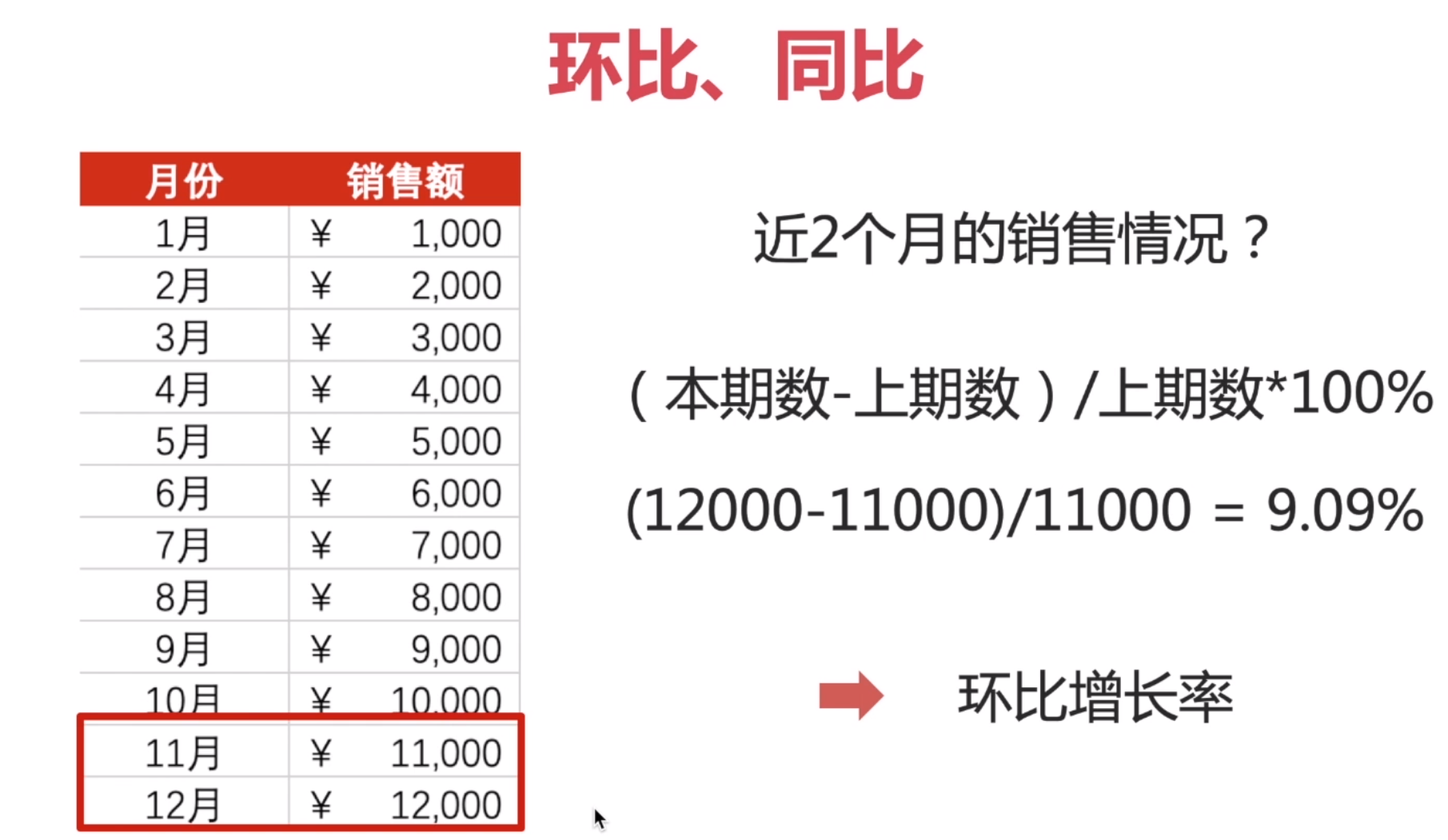 环比、同比

| 月份 | 销售额 |
|---|---|
| 1月 | ¥ 1,000 |
| 2月 | ¥ 2,000 |
| 3月 | ¥ 3,000 |
| 4月 | ¥ 4,000 |
| 5月 | ¥ 5,000 |
| 6月 | ¥ 6,000 |
| 7月 | ¥ 7,000 |
| 8月 | ¥ 8,000 |
| 9月 | ¥ 9,000 |
| 10月 | ¥ 10,000 |
| 11月 | ¥ 11,000 |
| 12月 | ¥ 12,000 |

近2个月的销售情况？

（本期数-上期数）/上期数*100%

(12000-11000)/11000 = 9.09%

环比增长率